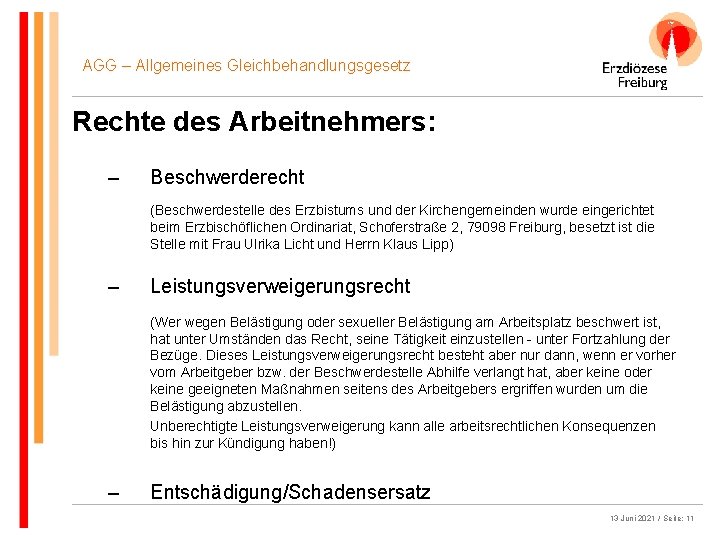 AGG – Allgemeines Gleichbehandlungsgesetz

Erzdiözese Freiburg

Rechte des Arbeitnehmers:

– Beschwerderecht

(Beschwerdestelle des Erzbistums und der Kirchengemeinden wurde eingerichtet beim Erzbischöflichen Ordinariat, Schoferstraße 2, 79098 Freiburg, besetzt ist die Stelle mit Frau Ulrika Licht und Herrn Klaus Lipp)

– Leistungsverweigerungsrecht

(Wer wegen Belästigung oder sexueller Belästigung am Arbeitsplatz beschwert ist, hat unter Umständen das Recht, seine Tätigkeit einzustellen - unter Fortzahlung der Bezüge. Dieses Leistungsverweigerungsrecht besteht aber nur dann, wenn er vorher vom Arbeitgeber bzw. der Beschwerdestelle Abhilfe verlangt hat, aber keine oder keine geeigneten Maßnahmen seitens des Arbeitgebers ergriffen wurden um die Belästigung abzustellen.

Unberechtigte Leistungsverweigerung kann alle arbeitsrechtlichen Konsequenzen bis hin zur Kündigung haben!)

– Entschädigung/Schadensersatz

13 Juni 2021 / Seite: 11